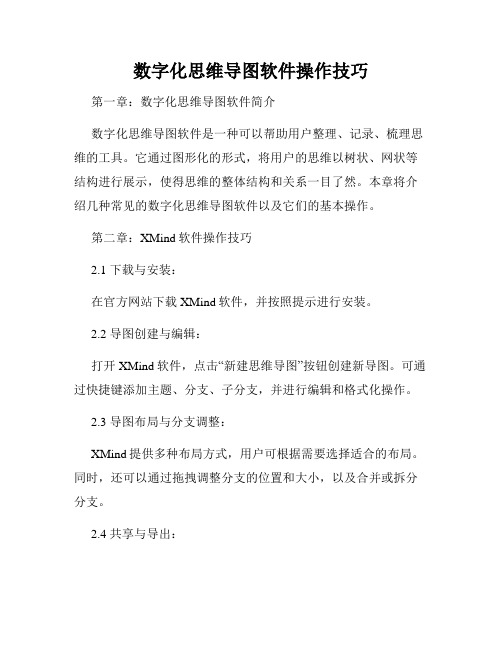 数字化思维导图软件操作技巧

第一章：数字化思维导图软件简介

数字化思维导图软件是一种可以帮助用户整理、记录、梳理思维的工具。它通过图形化的形式，将用户的思维以树状、网状等结构进行展示，使得思维的整体结构和关系一目了然。本章将介绍几种常见的数字化思维导图软件以及它们的基本操作。

第二章：XMind 软件操作技巧

2.1 下载与安装：

在官方网站下载 XMind 软件，并按照提示进行安装。

2.2 导图创建与编辑：

打开 XMind 软件，点击“新建思维导图”按钮创建新导图。可通过快捷键添加主题、分支、子分支，并进行编辑和格式化操作。

2.3 导图布局与分支调整：

XMind 提供多种布局方式，用户可根据需要选择适合的布局。同时，还可以通过拖拽调整分支的位置和大小，以及合并或拆分分支。

2.4 共享与导出：